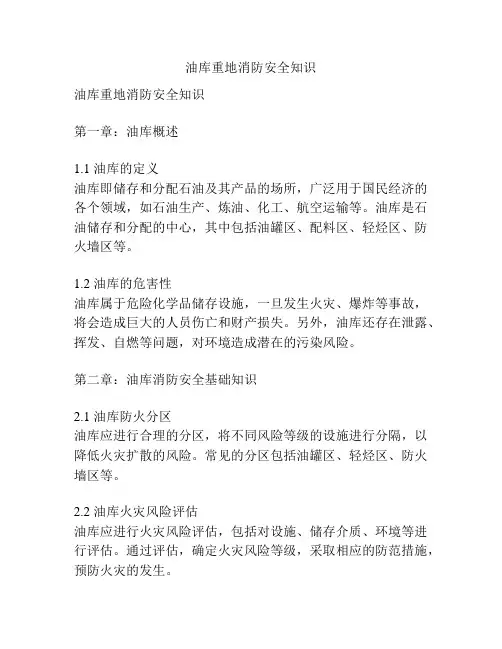 油库重地消防安全知识

油库重地消防安全知识

第一章：油库概述

1.1 油库的定义
油库即储存和分配石油及其产品的场所，广泛用于国民经济的各个领域，如石油生产、炼油、化工、航空运输等。油库是石油储存和分配的中心，其中包括油罐区、配料区、轻烃区、防火墙区等。

1.2 油库的危害性
油库属于危险化学品储存设施，一旦发生火灾、爆炸等事故，将会造成巨大的人员伤亡和财产损失。另外，油库还存在泄露、挥发、自燃等问题，对环境造成潜在的污染风险。

第二章：油库消防安全基础知识

2.1 油库防火分区
油库应进行合理的分区，将不同风险等级的设施进行分隔，以降低火灾扩散的风险。常见的分区包括油罐区、轻烃区、防火墙区等。

2.2 油库火灾风险评估
油库应进行火灾风险评估，包括对设施、储存介质、环境等进行评估。通过评估，确定火灾风险等级，采取相应的防范措施，预防火灾的发生。